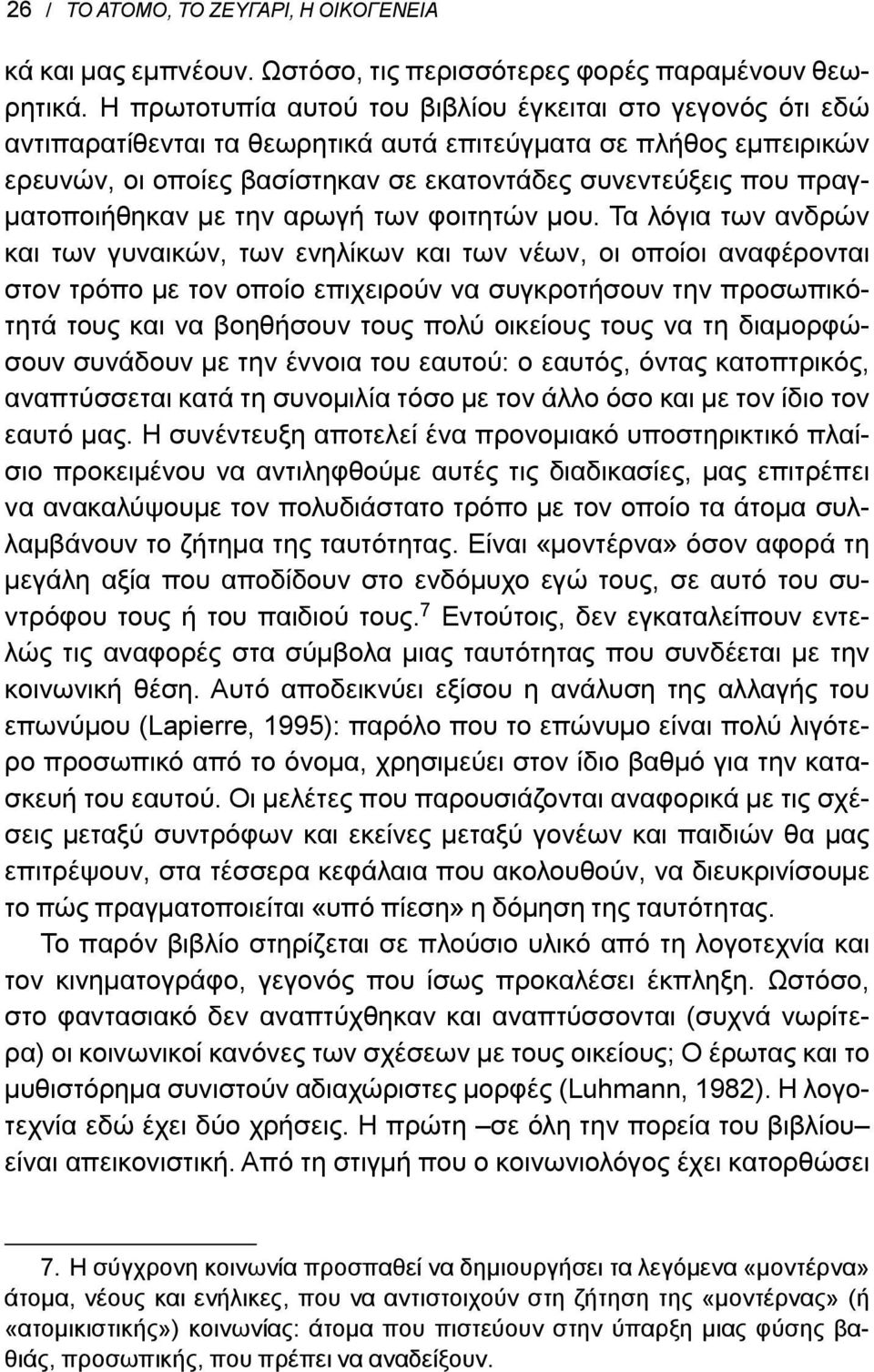 26 / ΤΟ ΑΤΟΜΟ, ΤΟ ΖΕΥΓΑΡΙ, Η ΟΙΚΟΓΕΝΕΙΑ

κά και μας εμπνέουν. Ωστόσο, τις περισσότερες φορές παραμένουν θεωρητικά. Η πρωτοτυπία αυτού του βιβλίου έγκειται στο γεγονός ότι εδώ αντιπαρατίθενται τα θεωρητικά αυτά επιτεύγματα σε πλήθος εμπειρικών ερευνών, οι οποίες βασίστηκαν σε εκατοντάδες συνεντεύξεις που πραγματοποιήθηκαν με την αρωγή των φοιτητών μου. Τα λόγια των ανδρών και των γυναικών, των ενηλίκων και των νέων, οι οποίοι αναφέρονται στον τρόπο με τον οποίο επιχειρούν να συγκροτήσουν την προσωπικότητά τους και να βοηθήσουν τους πολύ οικείους τους να τη διαμορφώσουν συνάδουν με την έννοια του εαυτού: ο εαυτός, όντας κατοπτρικός, αναπτύσσεται κατά τη συνομιλία τόσο με τον άλλο όσο και με τον ίδιο τον εαυτό μας. Η συνέντευξη αποτελεί ένα προνομιακό υποστηρικτικό πλαίσιο προκειμένου να αντιληφθούμε αυτές τις διαδικασίες, μας επιτρέπει να ανακαλύψουμε τον πολυδιάστατο τρόπο με τον οποίο τα άτομα συλλαμβάνουν το ζήτημα της ταυτότητας. Είναι «μοντέρνα» όσον αφορά τη μεγάλη αξία που αποδίδουν στο ενδόμυχο εγώ τους, σε αυτό του συντρόφου τους ή του παιδιού τους.$^7$ Εντούτοις, δεν εγκαταλείπουν εντελώς τις αναφορές στα σύμβολα μιας ταυτότητας που συνδέεται με την κοινωνική θέση. Αυτό αποδεικνύει εξίσου η ανάλυση της αλλαγής του επωνύμου (Lapierre, 1995): παρόλο που το επώνυμο είναι πολύ λιγότερο προσωπικό από το όνομα, χρησιμεύει στον ίδιο βαθμό για την κατασκευή του εαυτού. Οι μελέτες που παρουσιάζονται αναφορικά με τις σχέσεις μεταξύ συντρόφων και εκείνες μεταξύ γονέων και παιδιών θα μας επιτρέψουν, στα τέσσερα κεφάλαια που ακολουθούν, να διευκρινίσουμε το πώς πραγματοποιείται «υπό πίεση» η δόμηση της ταυτότητας.

Το παρόν βιβλίο στηρίζεται σε πλούσιο υλικό από τη λογοτεχνία και τον κινηματογράφο, γεγονός που ίσως προκαλέσει έκπληξη. Ωστόσο, στο φαντασιακό δεν αναπτύχθηκαν και αναπτύσσονται (συχνά νωρίτερα) οι κοινωνικοί κανόνες των σχέσεων με τους οικείους; Ο έρωτας και το μυθιστόρημα συνιστούν αδιαχώριστες μορφές (Luhmann, 1982). Η λογοτεχνία εδώ έχει δύο χρήσεις. Η πρώτη –σε όλη την πορεία του βιβλίου– είναι απεικονιστική. Από τη στιγμή που ο κοινωνιολόγος έχει κατορθώσει

7. Η σύγχρονη κοινωνία προσπαθεί να δημιουργήσει τα λεγόμενα «μοντέρνα» άτομα, νέους και ενήλικες, που να αντιστοιχούν στη ζήτηση της «μοντέρνας» (ή «ατομικιστικής») κοινωνίας: άτομα που πιστεύουν στην ύπαρξη μιας φύσης βαθιάς, προσωπικής, που πρέπει να αναδείξουν.